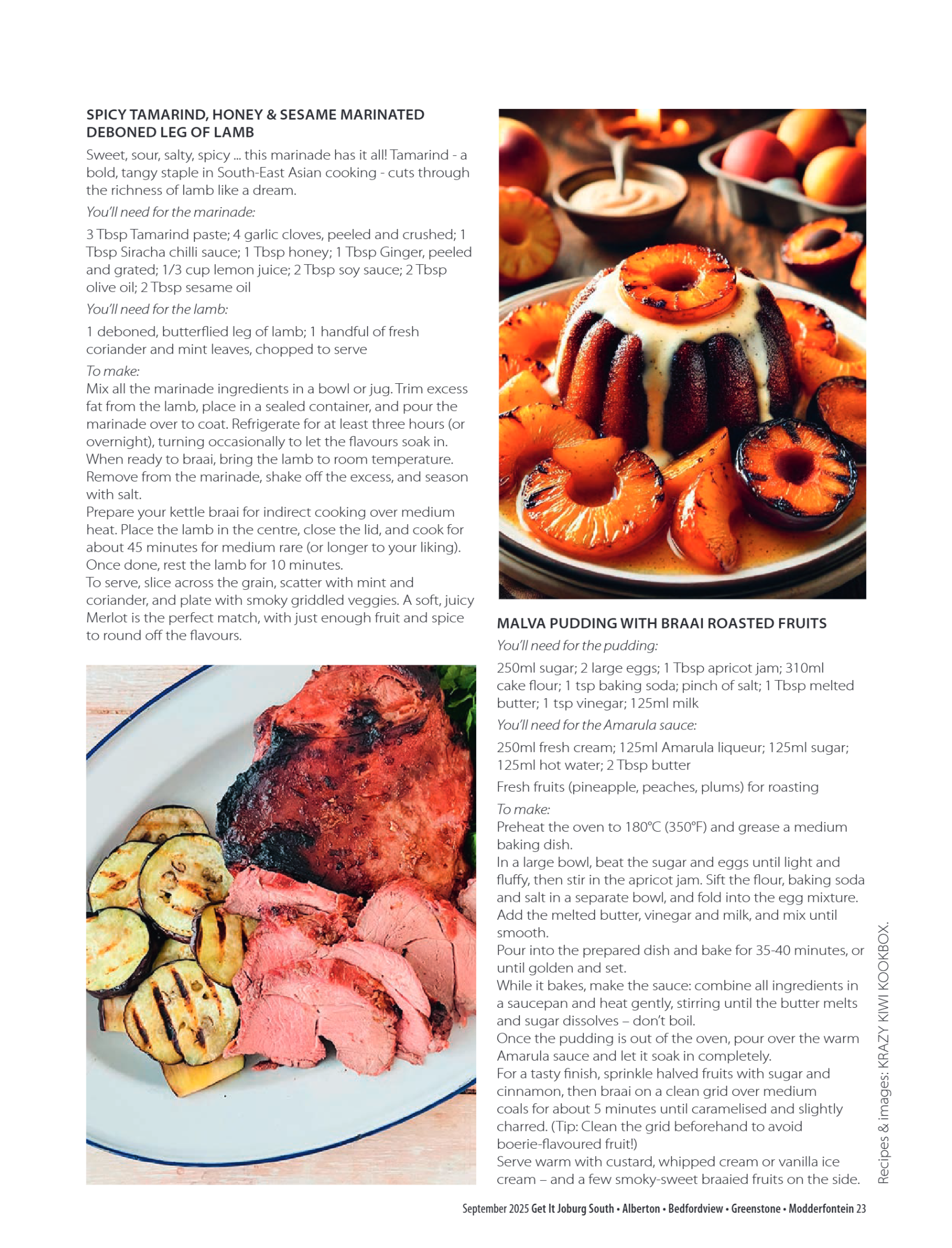 SPICY TAMARIND, HONEY & SESAME MARINATED DEBONED LEG OF LAMB

Sweet, sour, salty, spicy ... this marinade has it all! Tamarind - a bold, tangy staple in South-East Asian cooking - cuts through the richness of lamb like a dream.

You'll need for the marinade:

3 Tbsp Tamarind paste; 4 garlic cloves, peeled and crushed; 1 Tbsp Siracha chilli sauce; 1 Tbsp honey; 1 Tbsp Ginger, peeled and grated; 1/3 cup lemon juice; 2 Tbsp soy sauce; 2 Tbsp olive oil; 2 Tbsp sesame oil

You'll need for the lamb:

1 deboned, butterflied leg of lamb; 1 handful of fresh coriander and mint leaves, chopped to serve

To make:
Mix all the marinade ingredients in a bowl or jug. Trim excess fat from the lamb, place in a sealed container, and pour the marinade over to coat. Refrigerate for at least three hours (or overnight), turning occasionally to let the flavours soak in.
When ready to braai, bring the lamb to room temperature. Remove from the marinade, shake off the excess, and season with salt.
Prepare your kettle braai for indirect cooking over medium heat. Place the lamb in the centre, close the lid, and cook for about 45 minutes for medium rare (or longer to your liking). Once done, rest the lamb for 10 minutes.
To serve, slice across the grain, scatter with mint and coriander, and plate with smoky griddled veggies. A soft, juicy Merlot is the perfect match, with just enough fruit and spice to round off the flavours.

MALVA PUDDING WITH BRAAI ROASTED FRUITS

You'll need for the pudding:

250ml sugar; 2 large eggs; 1 Tbsp apricot jam; 310ml cake flour; 1 tsp baking soda; pinch of salt; 1 Tbsp melted butter; 1 tsp vinegar; 125ml milk

You'll need for the Amarula sauce:

250ml fresh cream; 125ml Amarula liqueur; 125ml sugar; 125ml hot water; 2 Tbsp butter

Fresh fruits (pineapple, peaches, plums) for roasting

To make:
Preheat the oven to 180°C (350°F) and grease a medium baking dish.
In a large bowl, beat the sugar and eggs until light and fluffy, then stir in the apricot jam. Sift the flour, baking soda and salt in a separate bowl, and fold into the egg mixture. Add the melted butter, vinegar and milk, and mix until smooth.
Pour into the prepared dish and bake for 35-40 minutes, or until golden and set.
While it bakes, make the sauce: combine all ingredients in a saucepan and heat gently, stirring until the butter melts and sugar dissolves – don't boil.
Once the pudding is out of the oven, pour over the warm Amarula sauce and let it soak in completely.
For a tasty finish, sprinkle halved fruits with sugar and cinnamon, then braai on a clean grid over medium coals for about 5 minutes until caramelised and slightly charred. (Tip: Clean the grid beforehand to avoid boerie-flavoured fruit!)
Serve warm with custard, whipped cream or vanilla ice cream – and a few smoky-sweet braaied fruits on the side.

Recipes & images: KRAZY KIWI KOOKBOX.

September 2025 Get It Joburg South • Alberton • Bedfordview • Greenstone • Modderfontein 23